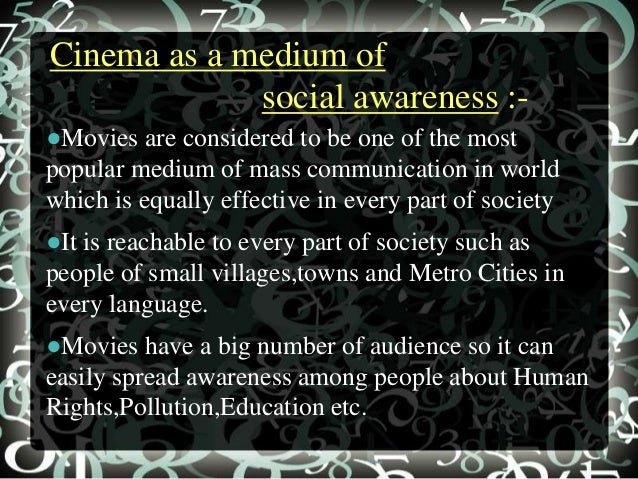 Cinema as a medium of social awareness :-

• Movies are considered to be one of the most popular medium of mass communication in world which is equally effective in every part of society

• It is reachable to every part of society such as people of small villages,towns and Metro Cities in every language.

• Movies have a big number of audience so it can easily spread awareness among people about Human Rights,Pollution,Education etc.